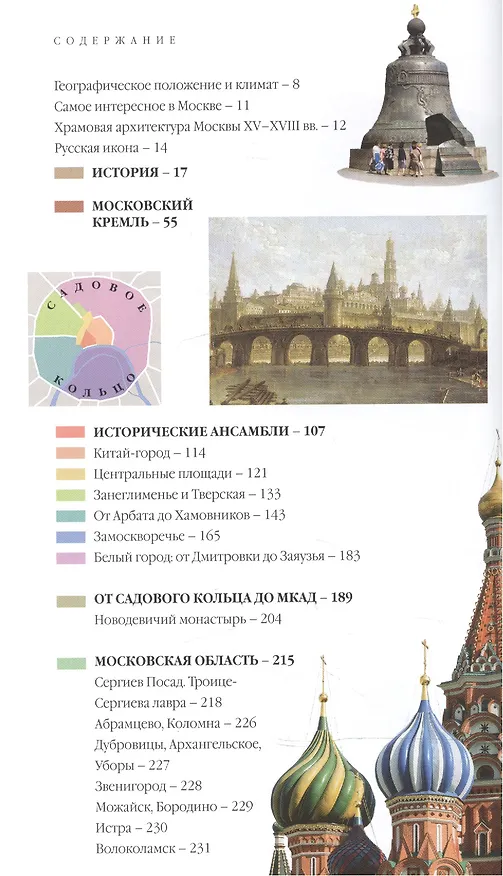 СОДЕРЖАНИЕ

Географическое положение и климат – 8
Самое интересное в Москве – 11
Храмовая архитектура Москвы XV–XVIII вв. – 12
Русская икона – 14

ИСТОРИЯ – 17

МОСКОВСКИЙ КРЕМЛЬ – 55

САДОВОЕ КОЛЬЦО

ИСТОРИЧЕСКИЕ АНСАМБЛИ – 107
Китай-город – 114
Центральные площади – 121
Занеглименье и Тверская – 133
От Арбата до Хамовников – 143
Замоскворечье – 165
Белый город: от Дмитровки до Заяузья – 183

ОТ САДОВОГО КОЛЬЦА ДО МКАД – 189
Новодевичий монастырь – 204

МОСКОВСКАЯ ОБЛАСТЬ – 215
Сергиев Посад. Троице-Сергиева лавра – 218
Абрамцево, Коломна – 226
Дубровицы, Архангельское, Уборы – 227
Звенигород – 228
Можайск, Бородино – 229
Истра – 230
Волоколамск – 231